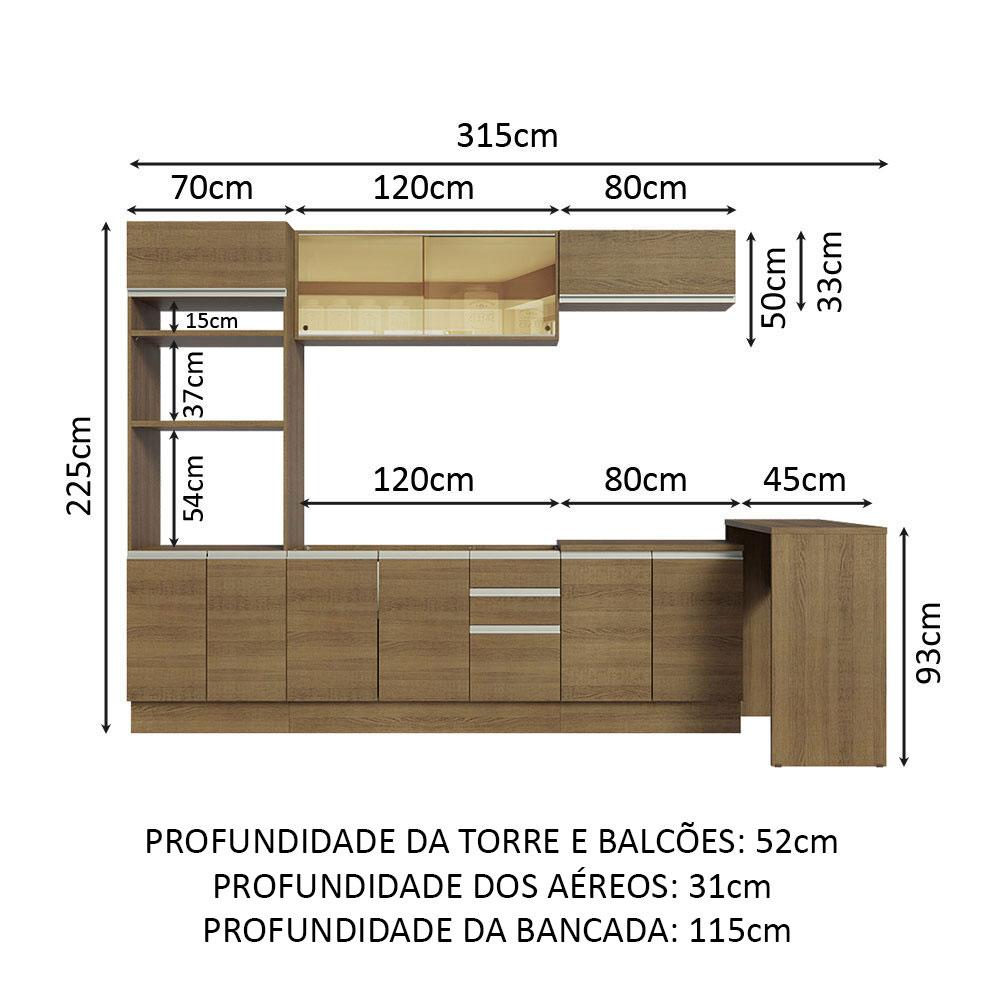 315cm
70cm
120cm
80cm
50cm
33cm
15cm
37cm
54cm
225cm
120cm
80cm
45cm
93cm

PROFUNDIDADE DA TORRE E BALCÕES: 52cm
PROFUNDIDADE DOS AÉREOS: 31cm
PROFUNDIDADE DA BANCADA: 115cm